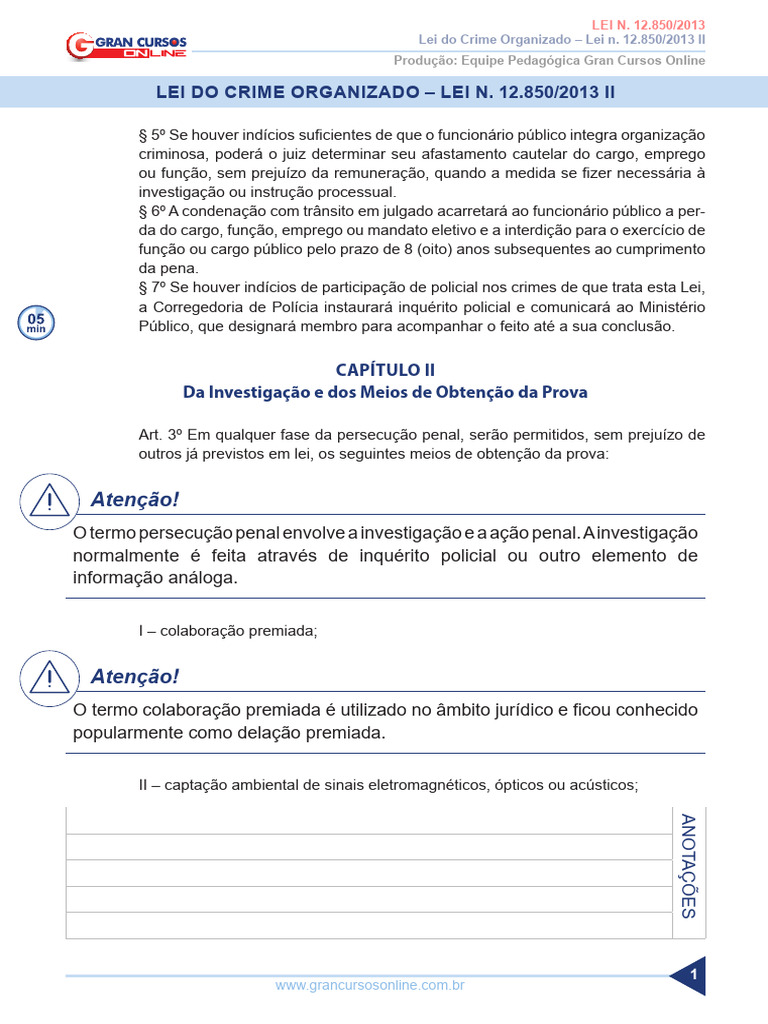 GRAN CURSOS ONLINE

LEI N. 12.850/2013
Lei do Crime Organizado – Lei n. 12.850/2013 II
Produção: Equipe Pedagógica Gran Cursos Online

LEI DO CRIME ORGANIZADO – LEI N. 12.850/2013 II

§ 5º Se houver indícios suficientes de que o funcionário público integra organização criminosa, poderá o juiz determinar seu afastamento cautelar do cargo, emprego ou função, sem prejuízo da remuneração, quando a medida se fizer necessária à investigação ou instrução processual.
§ 6º A condenação com trânsito em julgado acarretará ao funcionário público a perda do cargo, função, emprego ou mandato eletivo e a interdição para o exercício de função ou cargo público pelo prazo de 8 (oito) anos subsequentes ao cumprimento da pena.
§ 7º Se houver indícios de participação de policial nos crimes de que trata esta Lei, a Corregedoria de Polícia instaurará inquérito policial e comunicará ao Ministério Público, que designará membro para acompanhar o feito até a sua conclusão.

05 min

CAPÍTULO II
Da Investigação e dos Meios de Obtenção da Prova

Art. 3º Em qualquer fase da persecução penal, serão permitidos, sem prejuízo de outros já previstos em lei, os seguintes meios de obtenção da prova:

Atenção!
O termo persecução penal envolve a investigação e a ação penal. A investigação normalmente é feita através de inquérito policial ou outro elemento de informação análoga.

I – colaboração premiada;

Atenção!
O termo colaboração premiada é utilizado no âmbito jurídico e ficou conhecido popularmente como delação premiada.

II – captação ambiental de sinais eletromagnéticos, ópticos ou acústicos;

ANOTAÇÕES

www.grancursosonline.com.br

1